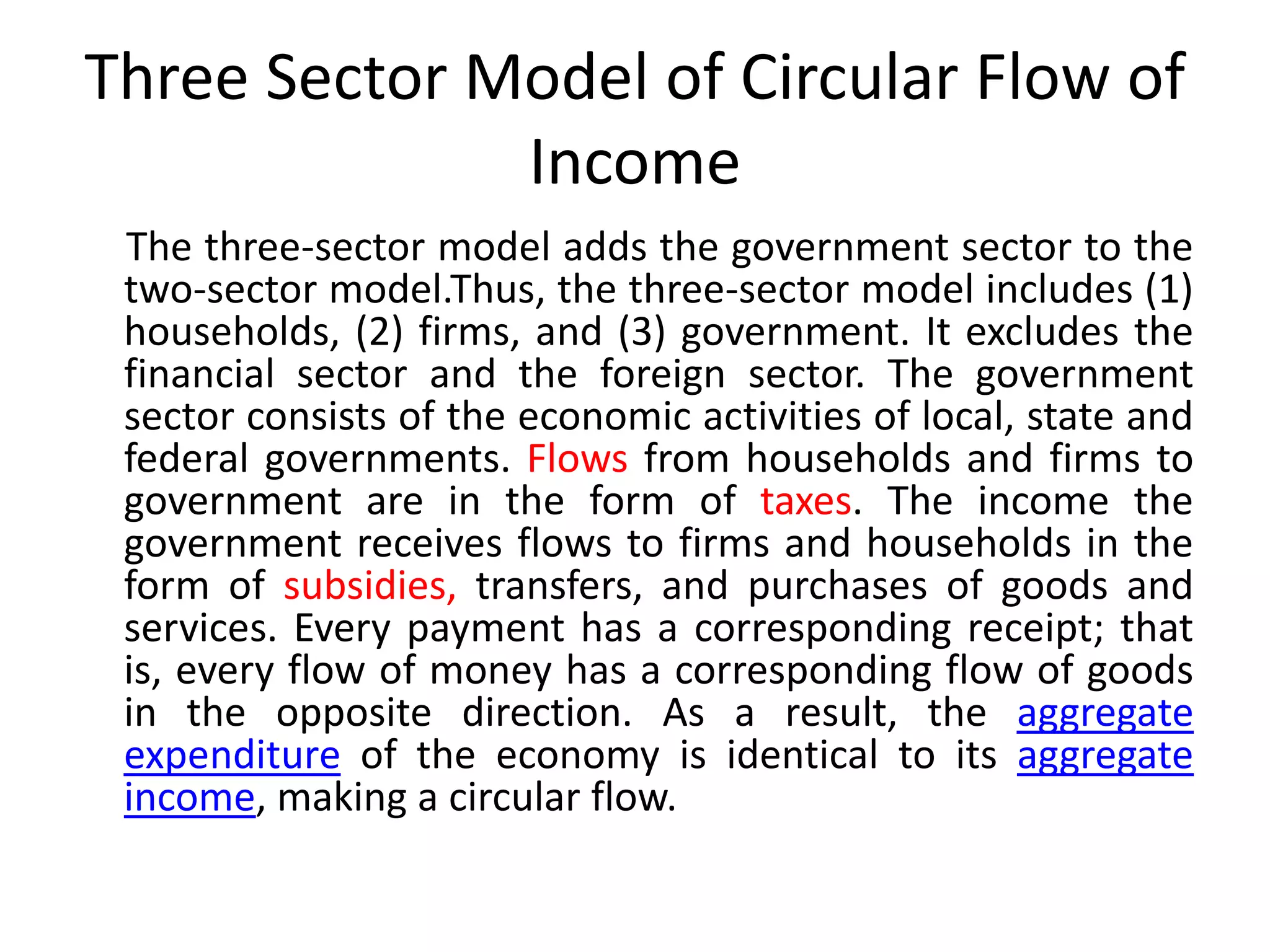 Three Sector Model of Circular Flow of Income

The three-sector model adds the government sector to the two-sector model.Thus, the three-sector model includes (1) households, (2) firms, and (3) government. It excludes the financial sector and the foreign sector. The government sector consists of the economic activities of local, state and federal governments. Flows from households and firms to government are in the form of taxes. The income the government receives flows to firms and households in the form of subsidies, transfers, and purchases of goods and services. Every payment has a corresponding receipt; that is, every flow of money has a corresponding flow of goods in the opposite direction. As a result, the aggregate expenditure of the economy is identical to its aggregate income, making a circular flow.